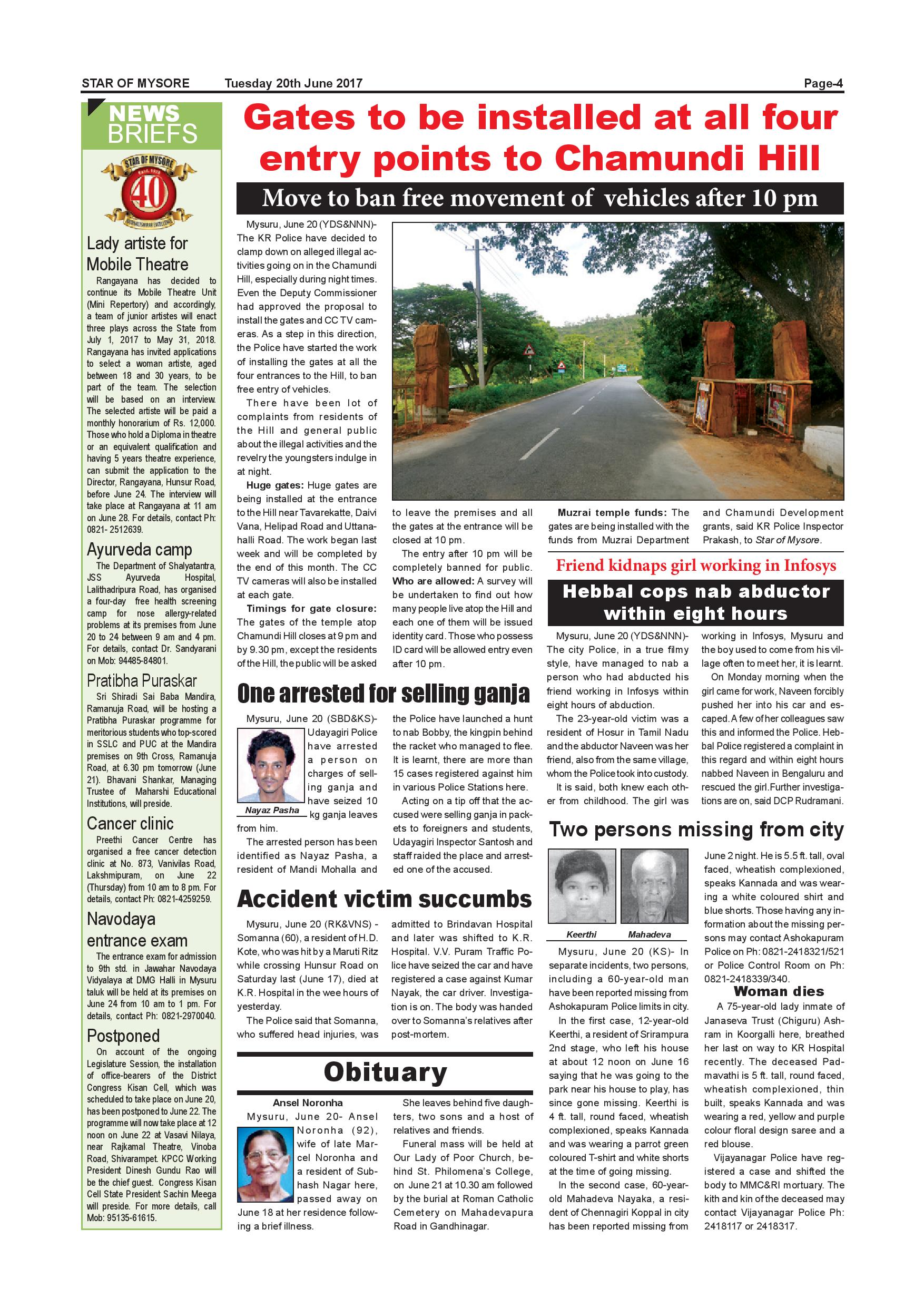 STAR OF MYSORE Tuesday 20th June 2017 Page-4

NEWS BRIEFS

STAR OF MYSORE Estd. 1978 40

Lady artiste for Mobile Theatre

Rangayana has decided to continue its Mobile Theatre Unit (Mini Repertory) and accordingly, a team of junior artistes will enact three plays across the State from July 1, 2017 to May 31, 2018. Rangayana has invited applications to select a woman artiste, aged between 18 and 30 years, to be part of the team. The selection will be based on an interview. The selected artiste will be paid a monthly honorarium of Rs. 12,000. Those who hold a Diploma in theatre or an equivalent qualification and having 5 years theatre experience, can submit the application to the Director, Rangayana, Hunsur Road, before June 24. The interview will take place at Rangayana at 11 am on June 28. For details, contact Ph: 0821- 2512639.

Ayurveda camp

The Department of Shalyatantra, JSS Ayurveda Hospital, Lalithadripura Road, has organised a four-day free health screening camp for nose allergy-related problems at its premises from June 20 to 24 between 9 am and 4 pm. For details, contact Dr. Sandyarani on Mob: 94485-84801.

Pratibha Puraskar

Sri Shiradi Sai Baba Mandira, Ramanuja Road, will be hosting a Pratibha Puraskar programme for meritorious students who top-scored in SSLC and PUC at the Mandira premises on 9th Cross, Ramanuja Road, at 6.30 pm tomorrow (June 21). Bhavani Shankar, Managing Trustee of Maharshi Educational Institutions, will preside.

Cancer clinic

Preethi Cancer Centre has organised a free cancer detection clinic at No. 873, Vanivilas Road, Lakshmipuram, on June 22 (Thursday) from 10 am to 8 pm. For details, contact Ph: 0821-4259259.

Navodaya entrance exam

The entrance exam for admission to 9th std. in Jawahar Navodaya Vidyalaya at DMG Halli in Mysuru taluk will be held at its premises on June 24 from 10 am to 1 pm. For details, contact Ph: 0821-2970040.

Postponed

On account of the ongoing Legislature Session, the installation of office-bearers of the District Congress Kisan Cell, which was scheduled to take place on June 20, has been postponed to June 22. The programme will now take place at 12 noon on June 22 at Vasavi Nilaya, near Rajkamal Theatre, Vinoba Road, Shivarampet. KPCC Working President Dinesh Gundu Rao will be the chief guest. Congress Kisan Cell State President Sachin Meega will preside. For more details, call Mob: 95135-61615.

Gates to be installed at all four entry points to Chamundi Hill

Move to ban free movement of vehicles after 10 pm

Mysuru, June 20 (YDS&NNN)- The KR Police have decided to clamp down on alleged illegal activities going on in the Chamundi Hill, especially during night times. Even the Deputy Commissioner had approved the proposal to install the gates and CC TV cameras. As a step in this direction, the Police have started the work of installing the gates at all the four entrances to the Hill, to ban free entry of vehicles.

There have been lot of complaints from residents of the Hill and general public about the illegal activities and the revelry the youngsters indulge in at night.

Huge gates: Huge gates are being installed at the entrance to the Hill near Tavarekatte, Daivi Vana, Helipad Road and Uttanahalli Road. The work began last week and will be completed by the end of this month. The CC TV cameras will also be installed at each gate.

Timings for gate closure: The gates of the temple atop Chamundi Hill closes at 9 pm and by 9.30 pm, except the residents of the Hill, the public will be asked to leave the premises and all the gates at the entrance will be closed at 10 pm.

The entry after 10 pm will be completely banned for public.

Who are allowed: A survey will be undertaken to find out how many people live atop the Hill and each one of them will be issued identity card. Those who possess ID card will be allowed entry even after 10 pm.

Muzrai temple funds: The gates are being installed with the funds from Muzrai Department and Chamundi Development grants, said KR Police Inspector Prakash, to Star of Mysore.

One arrested for selling ganja

Mysuru, June 20 (SBD&KS)- Udayagiri Police have arrested a person on charges of selling ganja and have seized 10 kg ganja leaves from him.

Nayaz Pasha

The arrested person has been identified as Nayaz Pasha, a resident of Mandi Mohalla and the Police have launched a hunt to nab Bobby, the kingpin behind the racket who managed to flee. It is learnt, there are more than 15 cases registered against him in various Police Stations here.

Acting on a tip off that the accused were selling ganja in packets to foreigners and students, Udayagiri Inspector Santosh and staff raided the place and arrested one of the accused.

Accident victim succumbs

Mysuru, June 20 (RK&VNS) - Somanna (60), a resident of H.D. Kote, who was hit by a Maruti Ritz while crossing Hunsur Road on Saturday last (June 17), died at K.R. Hospital in the wee hours of yesterday.

The Police said that Somanna, who suffered head injuries, was admitted to Brindavan Hospital and later was shifted to K.R. Hospital. V.V. Puram Traffic Police have seized the car and have registered a case against Kumar Nayak, the car driver. Investigation is on. The body was handed over to Somanna's relatives after post-mortem.

Obituary

Ansel Noronha

Mysuru, June 20- Ansel Noronha (92), wife of late Marcel Noronha and a resident of Subhash Nagar here, passed away on June 18 at her residence following a brief illness.

She leaves behind five daughters, two sons and a host of relatives and friends.

Funeral mass will be held at Our Lady of Poor Church, behind St. Philomena's College, on June 21 at 10.30 am followed by the burial at Roman Catholic Cemetery on Mahadevapura Road in Gandhinagar.

Friend kidnaps girl working in Infosys

Hebbal cops nab abductor within eight hours

Mysuru, June 20 (YDS&NNN)- The city Police, in a true filmy style, have managed to nab a person who had abducted his friend working in Infosys within eight hours of abduction.

The 23-year-old victim was a resident of Hosur in Tamil Nadu and the abductor Naveen was her friend, also from the same village, whom the Police took into custody.

It is said, both knew each other from childhood. The girl was working in Infosys, Mysuru and the boy used to come from his village often to meet her, it is learnt.

On Monday morning when the girl came for work, Naveen forcibly pushed her into his car and escaped. A few of her colleagues saw this and informed the Police. Hebbal Police registered a complaint in this regard and within eight hours nabbed Naveen in Bengaluru and rescued the girl.Further investigations are on, said DCP Rudramani.

Two persons missing from city

Keerthi Mahadeva

Mysuru, June 20 (KS)- In separate incidents, two persons, including a 60-year-old man have been reported missing from Ashokapuram Police limits in city.

In the first case, 12-year-old Keerthi, a resident of Srirampura 2nd stage, who left his house at about 12 noon on June 16 saying that he was going to the park near his house to play, has since gone missing. Keerthi is 4 ft. tall, round faced, wheatish complexioned, speaks Kannada and was wearing a parrot green coloured T-shirt and white shorts at the time of going missing.

In the second case, 60-year-old Mahadeva Nayaka, a resident of Chennagiri Koppal in city has been reported missing from June 2 night. He is 5.5 ft. tall, oval faced, wheatish complexioned, speaks Kannada and was wearing a white coloured shirt and blue shorts. Those having any information about the missing persons may contact Ashokapuram Police on Ph: 0821-2418321/521 or Police Control Room on Ph: 0821-2418339/340.

Woman dies

A 75-year-old lady inmate of Janaseva Trust (Chiguru) Ashram in Koorgalli here, breathed her last on way to KR Hospital recently. The deceased Padmavathi is 5 ft. tall, round faced, wheatish complexioned, thin built, speaks Kannada and was wearing a red, yellow and purple colour floral design saree and a red blouse.

Vijayanagar Police have registered a case and shifted the body to MMC&RI mortuary. The kith and kin of the deceased may contact Vijayanagar Police Ph: 2418117 or 2418317.